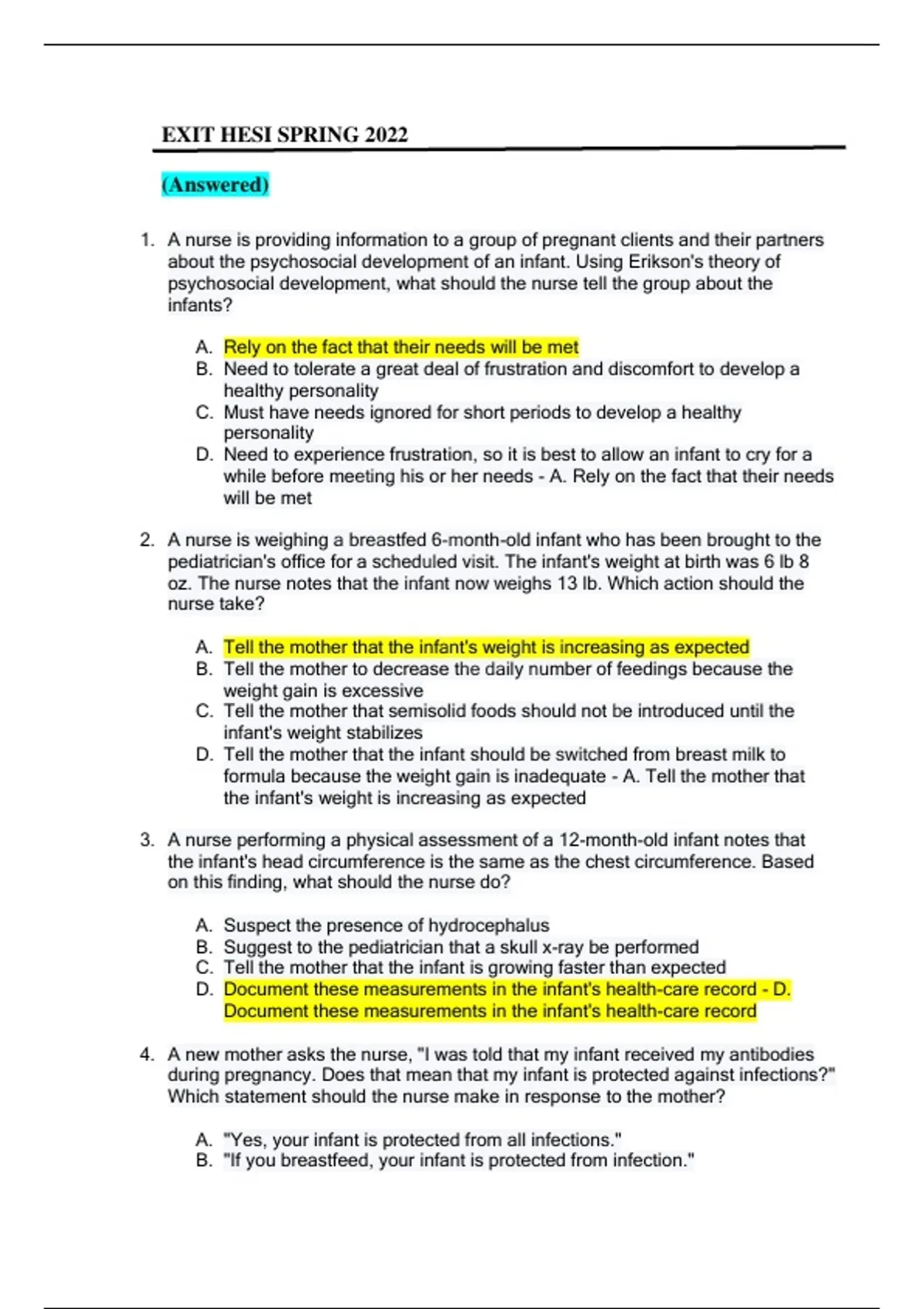 EXIT HESI SPRING 2022

(Answered)

1. A nurse is providing information to a group of pregnant clients and their partners about the psychosocial development of an infant. Using Erikson's theory of psychosocial development, what should the nurse tell the group about the infants?

A. Rely on the fact that their needs will be met
B. Need to tolerate a great deal of frustration and discomfort to develop a healthy personality
C. Must have needs ignored for short periods to develop a healthy personality
D. Need to experience frustration, so it is best to allow an infant to cry for a while before meeting his or her needs - A. Rely on the fact that their needs will be met

2. A nurse is weighing a breastfed 6-month-old infant who has been brought to the pediatrician's office for a scheduled visit. The infant's weight at birth was 6 lb 8 oz. The nurse notes that the infant now weighs 13 lb. Which action should the nurse take?

A. Tell the mother that the infant's weight is increasing as expected
B. Tell the mother to decrease the daily number of feedings because the weight gain is excessive
C. Tell the mother that semisolid foods should not be introduced until the infant's weight stabilizes
D. Tell the mother that the infant should be switched from breast milk to formula because the weight gain is inadequate - A. Tell the mother that the infant's weight is increasing as expected

3. A nurse performing a physical assessment of a 12-month-old infant notes that the infant's head circumference is the same as the chest circumference. Based on this finding, what should the nurse do?

A. Suspect the presence of hydrocephalus
B. Suggest to the pediatrician that a skull x-ray be performed
C. Tell the mother that the infant is growing faster than expected
D. Document these measurements in the infant's health-care record - D. Document these measurements in the infant's health-care record

4. A new mother asks the nurse, "I was told that my infant received my antibodies during pregnancy. Does that mean that my infant is protected against infections?" Which statement should the nurse make in response to the mother?

A. "Yes, your infant is protected from all infections."
B. "If you breastfeed, your infant is protected from infection."